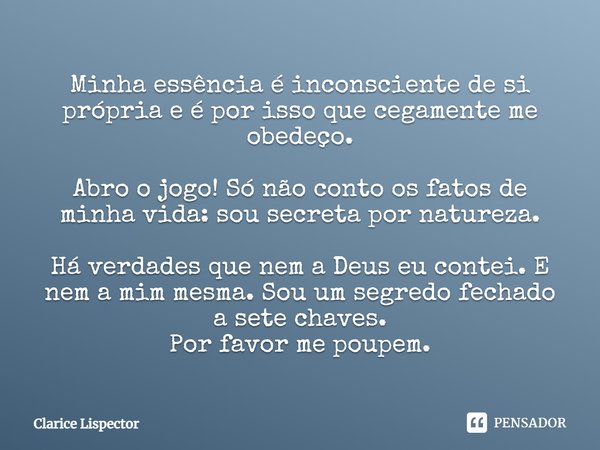 Minha essência é inconsciente de si própria e é por isso que cegamente me obedeço.

Abro o jogo! Só não conto os fatos de minha vida: sou secreta por natureza.

Há verdades que nem a Deus eu contei. E nem a mim mesma. Sou um segredo fechado a sete chaves.
Por favor me poupem.

Clarice Lispector

PENSADOR